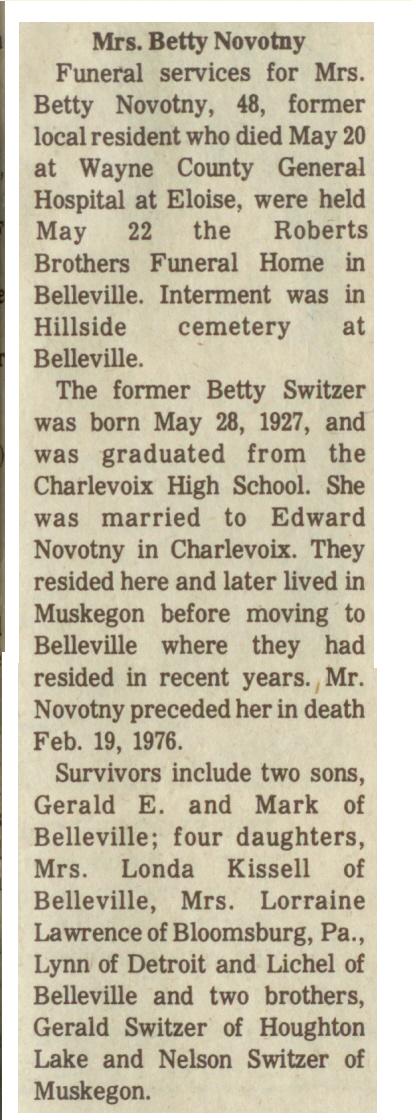 Mrs. Betty Novotny

Funeral services for Mrs. Betty Novotny, 48, former local resident who died May 20 at Wayne County General Hospital at Eloise, were held May 22 the Roberts Brothers Funeral Home in Belleville. Interment was in Hillside cemetery at Belleville.

The former Betty Switzer was born May 28, 1927, and was graduated from the Charlevoix High School. She was married to Edward Novotny in Charlevoix. They resided here and later lived in Muskegon before moving to Belleville where they had resided in recent years. Mr. Novotny preceded her in death Feb. 19, 1976.

Survivors include two sons, Gerald E. and Mark of Belleville; four daughters, Mrs. Londa Kissell of Belleville, Mrs. Lorraine Lawrence of Bloomsburg, Pa., Lynn of Detroit and Lichel of Belleville and two brothers, Gerald Switzer of Houghton Lake and Nelson Switzer of Muskegon.